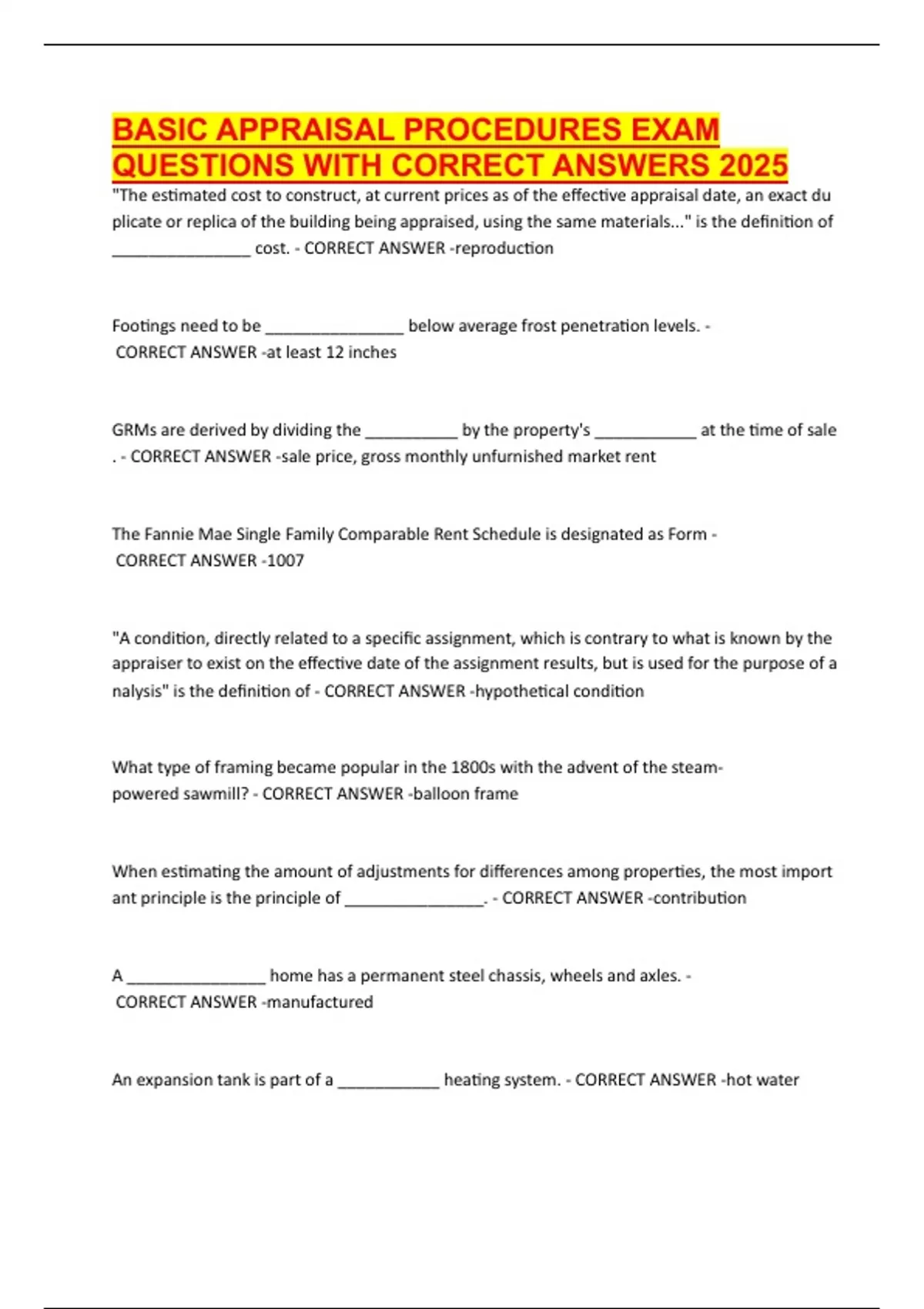 BASIC APPRAISAL PROCEDURES EXAM QUESTIONS WITH CORRECT ANSWERS 2025

"The estimated cost to construct, at current prices as of the effective appraisal date, an exact du plicate or replica of the building being appraised, using the same materials..." is the definition of ________________ cost. - CORRECT ANSWER -reproduction

Footings need to be ________________ below average frost penetration levels. - CORRECT ANSWER -at least 12 inches

GRMs are derived by dividing the ___________ by the property's ____________ at the time of sale . - CORRECT ANSWER -sale price, gross monthly unfurnished market rent

The Fannie Mae Single Family Comparable Rent Schedule is designated as Form - CORRECT ANSWER -1007

"A condition, directly related to a specific assignment, which is contrary to what is known by the appraiser to exist on the effective date of the assignment results, but is used for the purpose of a nalysis" is the definition of - CORRECT ANSWER -hypothetical condition

What type of framing became popular in the 1800s with the advent of the steam-powered sawmill? - CORRECT ANSWER -balloon frame

When estimating the amount of adjustments for differences among properties, the most import ant principle is the principle of ________________. - CORRECT ANSWER -contribution

A ________________ home has a permanent steel chassis, wheels and axles. - CORRECT ANSWER -manufactured

An expansion tank is part of a ____________ heating system. - CORRECT ANSWER -hot water